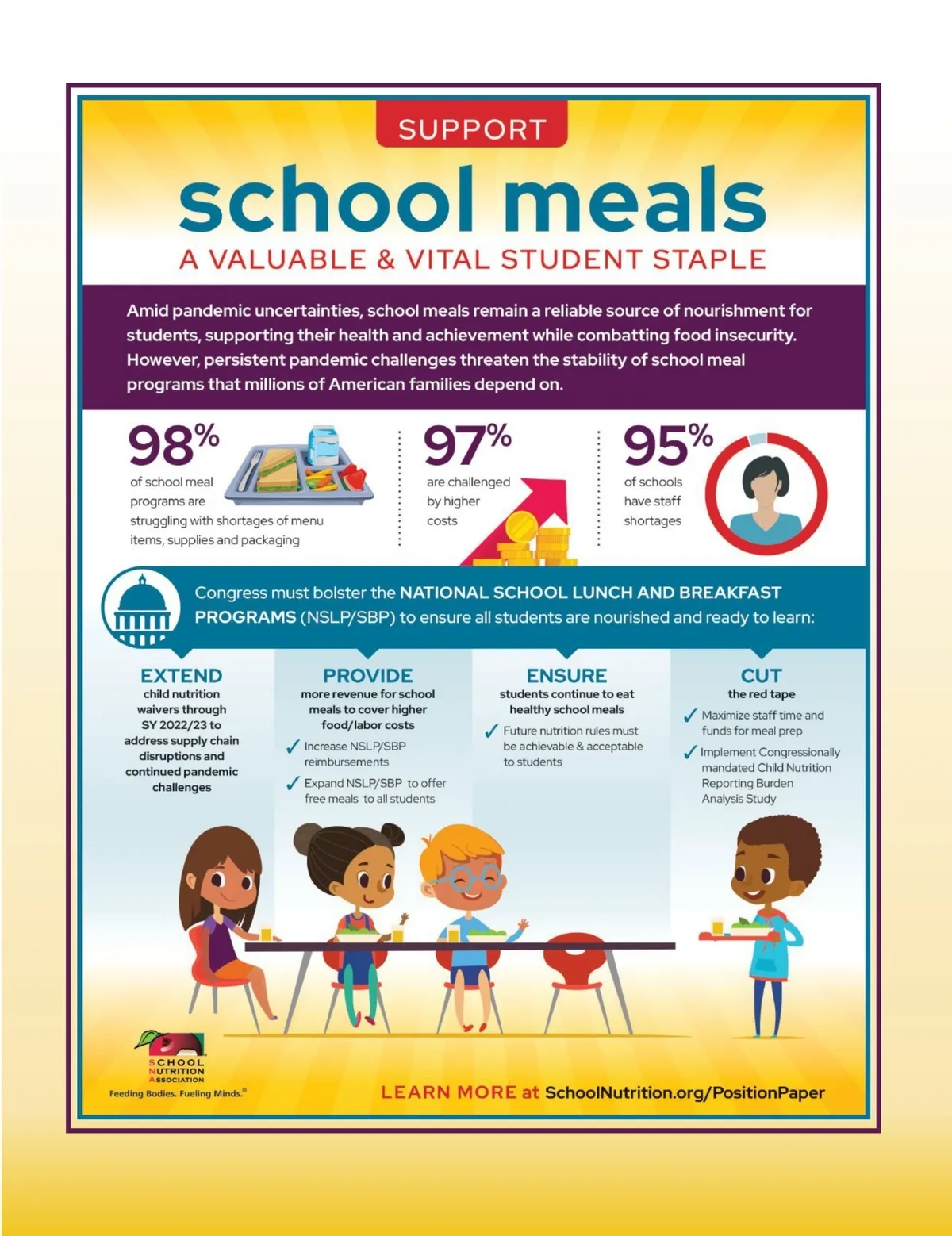 SUPPORT

school meals

A VALUABLE & VITAL STUDENT STAPLE

Amid pandemic uncertainties, school meals remain a reliable source of nourishment for students, supporting their health and achievement while combatting food insecurity. However, persistent pandemic challenges threaten the stability of school meal programs that millions of American families depend on.

98% of school meal programs are struggling with shortages of menu items, supplies and packaging

97% are challenged by higher costs

95% of schools have staff shortages

Congress must bolster the NATIONAL SCHOOL LUNCH AND BREAKFAST PROGRAMS (NSLP/SBP) to ensure all students are nourished and ready to learn:

EXTEND
child nutrition waivers through SY 2022/23 to address supply chain disruptions and continued pandemic challenges

PROVIDE
more revenue for school meals to cover higher food/labor costs
✓ Increase NSLP/SBP reimbursements
✓ Expand NSLP/SBP to offer free meals to all students

ENSURE
students continue to eat healthy school meals
✓ Future nutrition rules must be achievable & acceptable to students

CUT
the red tape
✓ Maximize staff time and funds for meal prep
✓ Implement Congressionally mandated Child Nutrition Reporting Burden Analysis Study

SCHOOL NUTRITION ASSOCIATION
Feeding Bodies. Fueling Minds.®

LEARN MORE at SchoolNutrition.org/PositionPaper